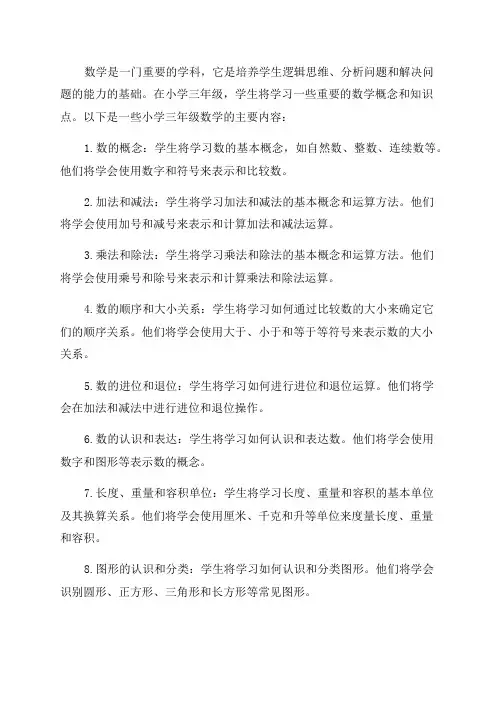 数学是一门重要的学科，它是培养学生逻辑思维、分析问题和解决问题的能力的基础。在小学三年级，学生将学习一些重要的数学概念和知识点。以下是一些小学三年级数学的主要内容：

1. 数的概念：学生将学习数的基本概念，如自然数、整数、连续数等。他们将学会使用数字和符号来表示和比较数。

2. 加法和减法：学生将学习加法和减法的基本概念和运算方法。他们将学会使用加号和减号来表示和计算加法和减法运算。

3. 乘法和除法：学生将学习乘法和除法的基本概念和运算方法。他们将学会使用乘号和除号来表示和计算乘法和除法运算。

4. 数的顺序和大小关系：学生将学习如何通过比较数的大小来确定它们的顺序关系。他们将学会使用大于、小于和等于等符号来表示数的大小关系。

5. 数的进位和退位：学生将学习如何进行进位和退位运算。他们将学会在加法和减法中进行进位和退位操作。

6. 数的认识和表达：学生将学习如何认识和表达数。他们将学会使用数字和图形等表示数的概念。

7. 长度、重量和容积单位：学生将学习长度、重量和容积的基本单位及其换算关系。他们将学会使用厘米、千克和升等单位来度量长度、重量和容积。

8. 图形的认识和分类：学生将学习如何认识和分类图形。他们将学会识别圆形、正方形、三角形和长方形等常见图形。